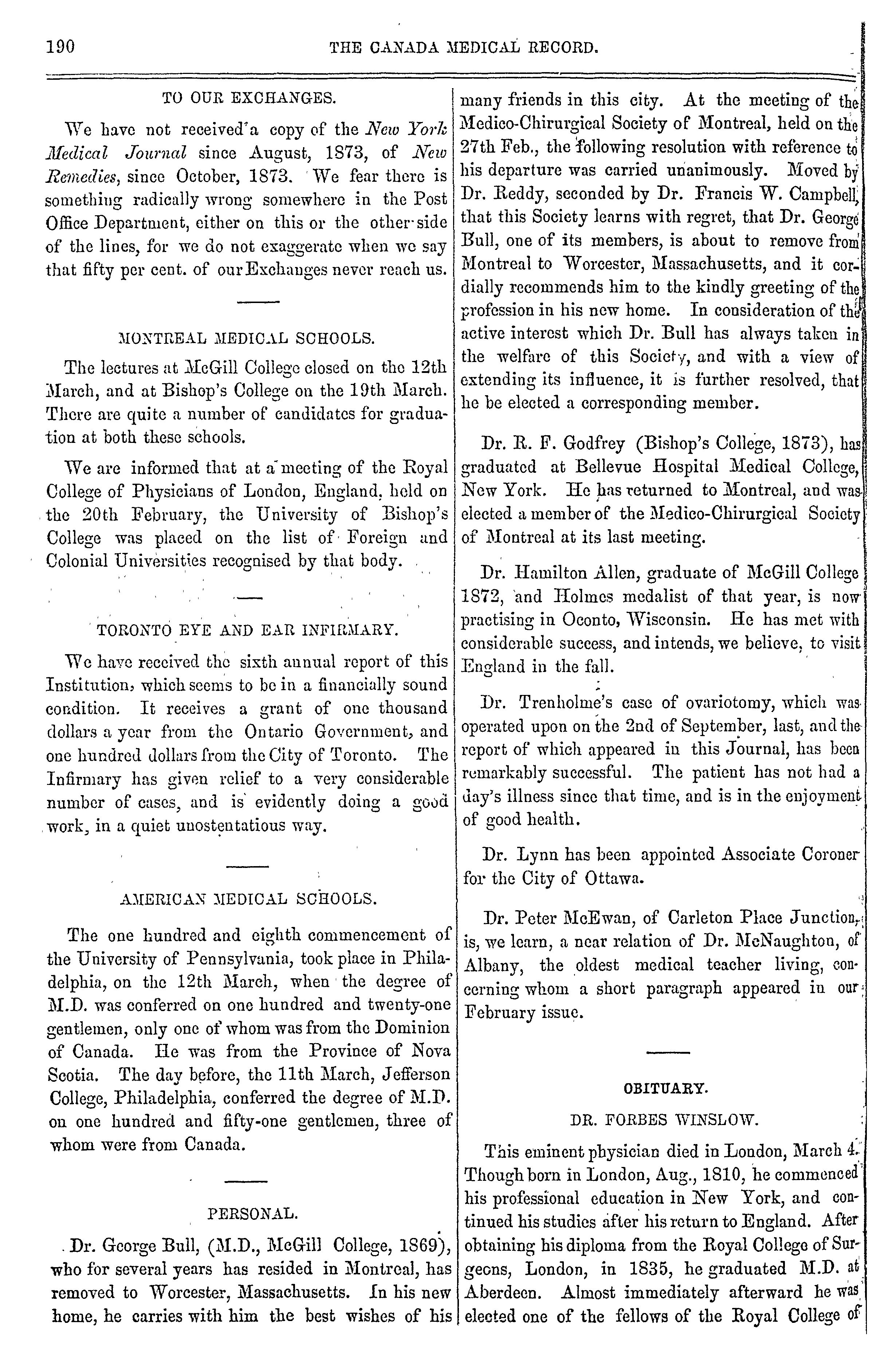 190 THE CANADA MEDICAL RECORD.

TO OUR EXCHANGES.

We have not received a copy of the New York Medical Journal since August, 1873, of New Remedies, since October, 1873. We fear there is something radically wrong somewhere in the Post Office Department, either on this or the other side of the lines, for we do not exaggerate when we say that fifty per cent. of our Exchanges never reach us.

MONTREAL MEDICAL SCHOOLS.

The lectures at McGill College closed on the 12th March, and at Bishop's College on the 19th March. There are quite a number of candidates for graduation at both these schools.

We are informed that at a meeting of the Royal College of Physicians of London, England, held on the 20th February, the University of Bishop's College was placed on the list of Foreign and Colonial Universities recognised by that body.

TORONTO EYE AND EAR INFIRMARY.

We have received the sixth annual report of this Institution, which seems to be in a financially sound condition. It receives a grant of one thousand dollars a year from the Ontario Government, and one hundred dollars from the City of Toronto. The Infirmary has given relief to a very considerable number of cases, and is evidently doing a good work, in a quiet unostentatious way.

AMERICAN MEDICAL SCHOOLS.

The one hundred and eighth commencement of the University of Pennsylvania, took place in Philadelphia, on the 12th March, when the degree of M.D. was conferred on one hundred and twenty-one gentlemen, only one of whom was from the Dominion of Canada. He was from the Province of Nova Scotia. The day before, the 11th March, Jefferson College, Philadelphia, conferred the degree of M.D. on one hundred and fifty-one gentlemen, three of whom were from Canada.

PERSONAL.

Dr. George Bull, (M.D., McGill College, 1869), who for several years has resided in Montreal, has removed to Worcester, Massachusetts. In his new home, he carries with him the best wishes of his many friends in this city. At the meeting of the Medico-Chirurgical Society of Montreal, held on the 27th Feb., the following resolution with reference to his departure was carried unanimously. Moved by Dr. Reddy, seconded by Dr. Francis W. Campbell, that this Society learns with regret, that Dr. George Bull, one of its members, is about to remove from Montreal to Worcester, Massachusetts, and it cordially recommends him to the kindly greeting of the profession in his new home. In consideration of the active interest which Dr. Bull has always taken in the welfare of this Society, and with a view of extending its influence, it is further resolved, that he be elected a corresponding member.

Dr. R. F. Godfrey (Bishop's College, 1873), has graduated at Bellevue Hospital Medical College, New York. He has returned to Montreal, and was elected a member of the Medico-Chirurgical Society of Montreal at its last meeting.

Dr. Hamilton Allen, graduate of McGill College 1872, and Holmes medalist of that year, is now practising in Oconto, Wisconsin. He has met with considerable success, and intends, we believe, to visit England in the fall.

Dr. Trenholme's case of ovariotomy, which was operated upon on the 2nd of September, last, and the report of which appeared in this Journal, has been remarkably successful. The patient has not had a day's illness since that time, and is in the enjoyment of good health.

Dr. Lynn has been appointed Associate Coroner for the City of Ottawa.

Dr. Peter McEwan, of Carleton Place Junction, is, we learn, a near relation of Dr. McNaughton, of Albany, the oldest medical teacher living, concerning whom a short paragraph appeared in our February issue.

OBITUARY.

DR. FORBES WINSLOW.

This eminent physician died in London, March 4. Though born in London, Aug., 1810, he commenced his professional education in New York, and continued his studies after his return to England. After obtaining his diploma from the Royal College of Surgeons, London, in 1835, he graduated M.D. at Aberdeen. Almost immediately afterward he was elected one of the fellows of the Royal College of